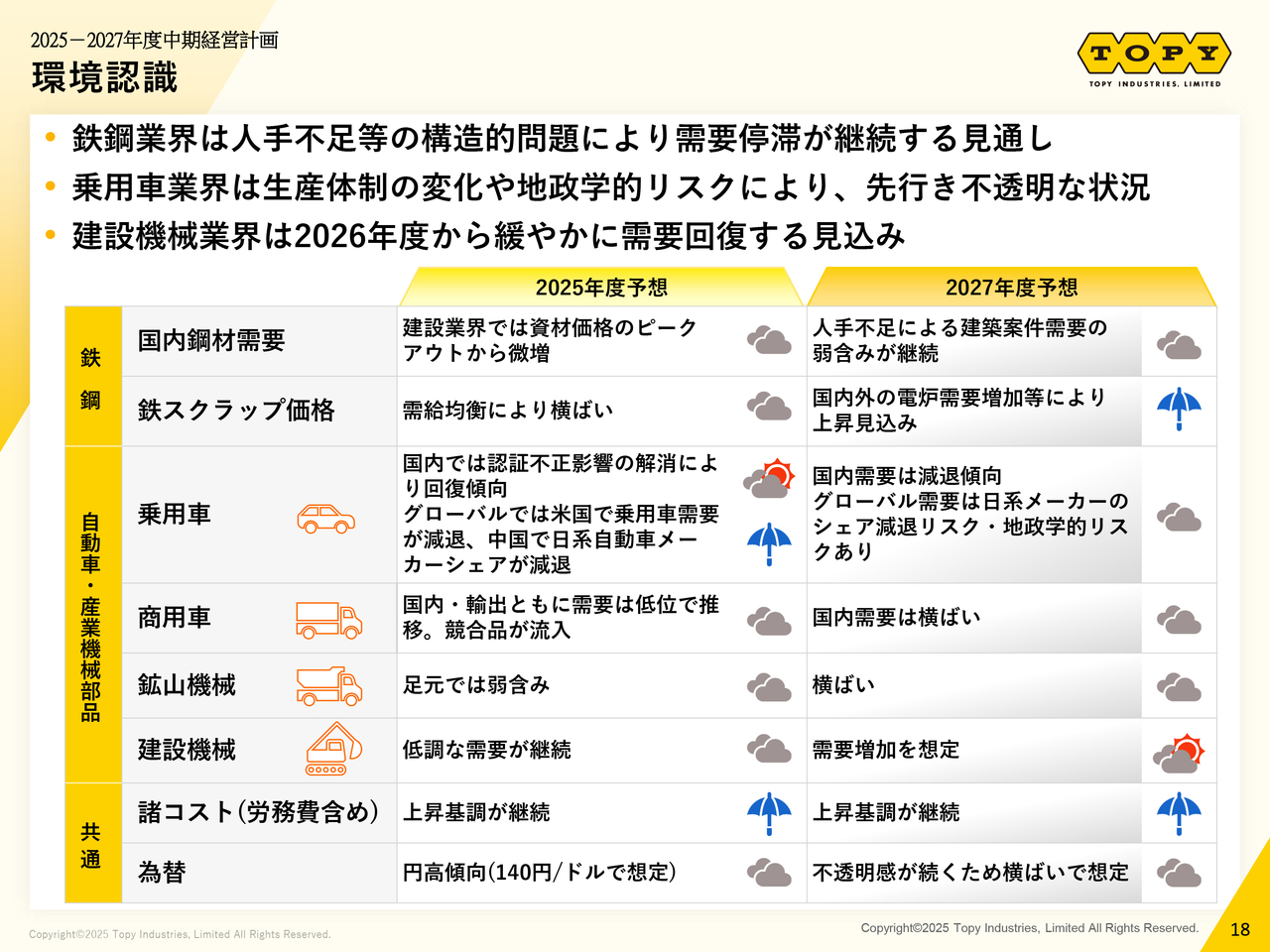 2025－2027年度中期経営計画
環境認識

TOPY
TOPY INDUSTRIES, LIMITED

• 鉄鋼業界は人手不足等の構造的問題により需要停滞が継続する見通し
• 乗用車業界は生産体制の変化や地政学的リスクにより、先行き不透明な状況
• 建設機械業界は2026年度から緩やかに需要回復する見込み

| | | 2025年度予想 | 2027年度予想 |
|---|---|---|---|
| 鉄鋼 | 国内鋼材需要 | 建設業界では資材価格のピークアウトから微増 | 人手不足による建築案件需要の弱含みが継続 |
| 鉄鋼 | 鉄スクラップ価格 | 需給均衡により横ばい | 国内外の電炉需要増加等により上昇見込み |
| 自動車・産業機械部品 | 乗用車 | 国内では認証不正影響の解消により回復傾向 グローバルでは米国で乗用車需要が減退、中国で日系自動車メーカーシェアが減退 | 国内需要は減退傾向 グローバル需要は日系メーカーのシェア減退リスク・地政学的リスクあり |
| 自動車・産業機械部品 | 商用車 | 国内・輸出ともに需要は低位で推移。競合品が流入 | 国内需要は横ばい |
| 自動車・産業機械部品 | 鉱山機械 | 足元では弱含み | 横ばい |
| 自動車・産業機械部品 | 建設機械 | 低調な需要が継続 | 需要増加を想定 |
| 共通 | 諸コスト(労務費含め) | 上昇基調が継続 | 上昇基調が継続 |
| 共通 | 為替 | 円高傾向(140円/ドルで想定) | 不透明感が続くため横ばいで想定 |

Copyright©2025 Topy Industries, Limited All Rights Reserved.
Copyright©2025 Topy Industries, Limited All Rights Reserved.
18